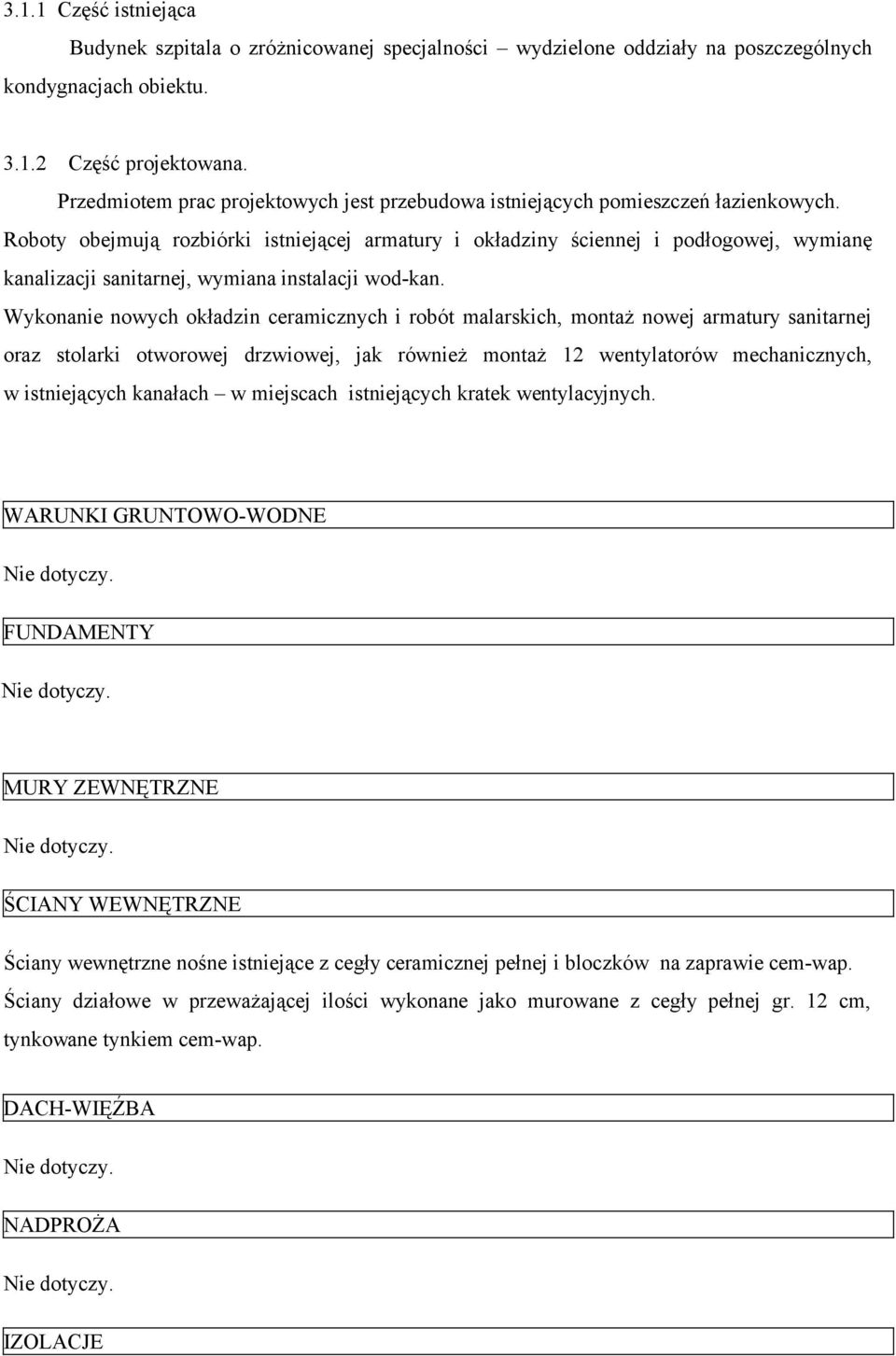 3.1.1 Część istniejąca

Budynek szpitala o zróżnicowanej specjalności – wydzielone oddziały na poszczególnych kondygnacjach obiektu.

3.1.2 Część projektowana.

Przedmiotem prac projektowych jest przebudowa istniejących pomieszczeń łazienkowych. Roboty obejmują rozbiórki istniejącej armatury i okładziny ściennej i podłogowej, wymianę kanalizacji sanitarnej, wymiana instalacji wod-kan.

Wykonanie nowych okładzin ceramicznych i robót malarskich, montaż nowej armatury sanitarnej oraz stolarki otworowej drzwiowej, jak również montaż 12 wentylatorów mechanicznych, w istniejących kanałach – w miejscach istniejących kratek wentylacyjnych.

WARUNKI GRUNTOWO-WODNE

Nie dotyczy.

FUNDAMENTY

Nie dotyczy.

MURY ZEWNĘTRZNE

Nie dotyczy.

ŚCIANY WEWNĘTRZNE

Ściany wewnętrzne nośne istniejące z cegły ceramicznej pełnej i bloczków na zaprawie cem-wap.

Ściany działowe w przeważającej ilości wykonane jako murowane z cegły pełnej gr. 12 cm, tynkowane tynkiem cem-wap.

DACH-WIĘŹBA

Nie dotyczy.

NADPROŻA

Nie dotyczy.

IZOLACJE